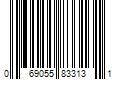 0 69055 83313 1